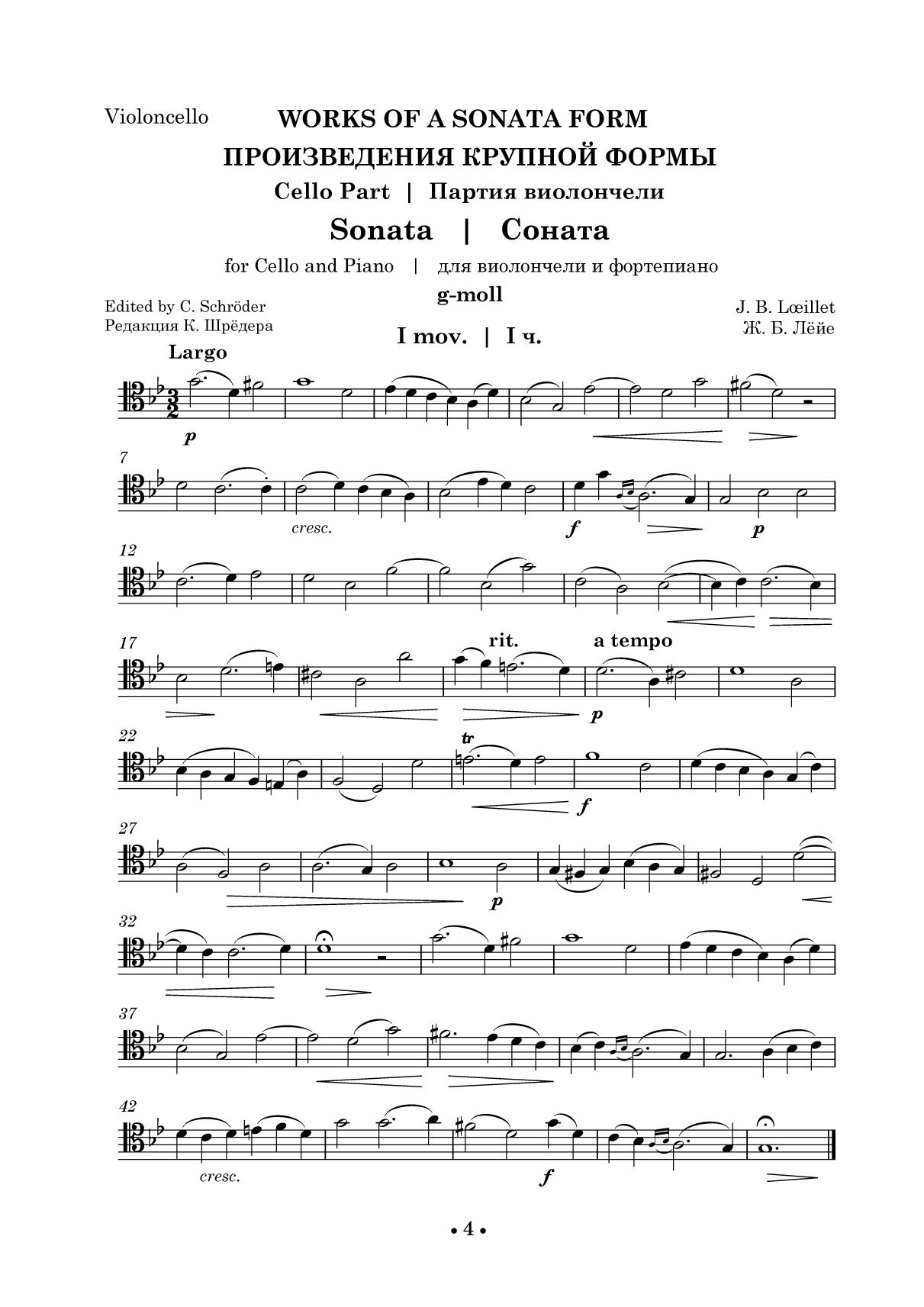 Violoncello

WORKS OF A SONATA FORM
ПРОИЗВЕДЕНИЯ КРУПНОЙ ФОРМЫ
Cello Part | Партия виолончели

Sonata | Соната

for Cello and Piano | для виолончели и фортепиано

g-moll

Edited by C. Schröder
Редакция К. Шрёдера

J. B. Lœillet
Ж. Б. Лёйе

I mov. | I ч.

Largo

p

7

cresc.

f

p

12

17

rit.

a tempo

p

22

tr

f

27

p

32

37

42

cresc.

f

• 4 •